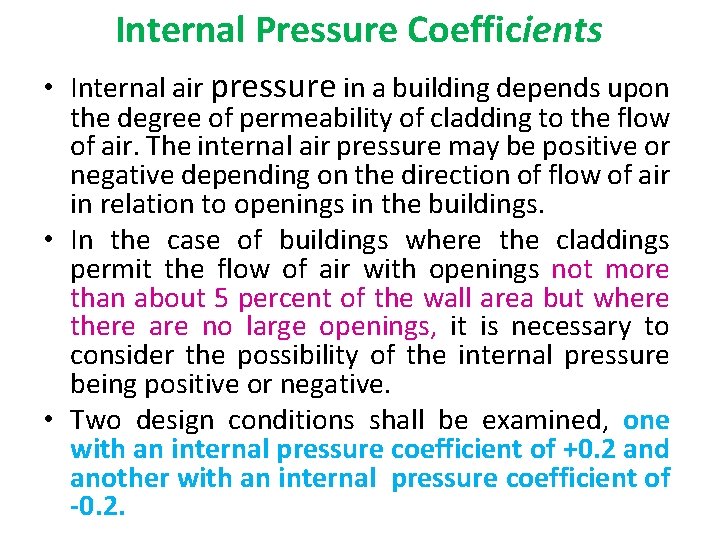 Internal Pressure Coefficients

• Internal air pressure in a building depends upon the degree of permeability of cladding to the flow of air. The internal air pressure may be positive or negative depending on the direction of flow of air in relation to openings in the buildings.

• In the case of buildings where the claddings permit the flow of air with openings not more than about 5 percent of the wall area but where there are no large openings, it is necessary to consider the possibility of the internal pressure being positive or negative.

• Two design conditions shall be examined, one with an internal pressure coefficient of +0.2 and another with an internal pressure coefficient of -0.2.